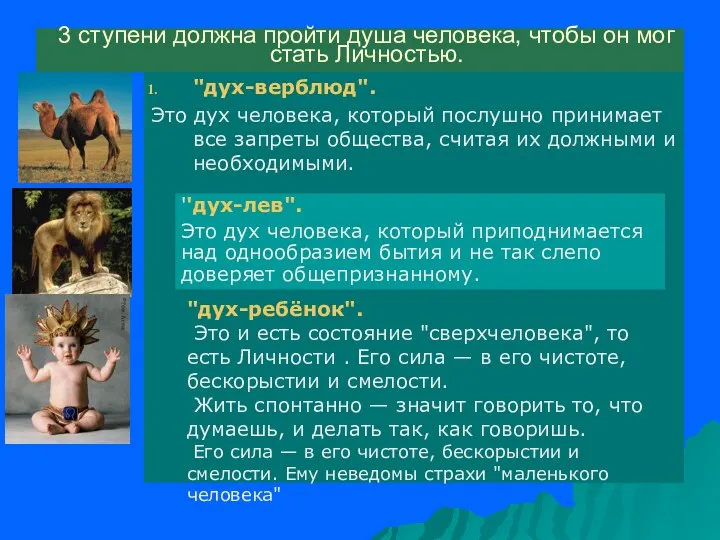 3 ступени должна пройти душа человека, чтобы он мог стать Личностью.

1. "дух-верблюд".

Это дух человека, который послушно принимает все запреты общества, считая их должными и необходимыми.

"дух-лев".

Это дух человека, который приподнимается над однообразием бытия и не так слепо доверяет общепризнанному.

"дух-ребёнок".

Это и есть состояние "сверхчеловека", то есть Личности . Его сила — в его чистоте, бескорыстии и смелости.

Жить спонтанно — значит говорить то, что думаешь, и делать так, как говоришь.

Его сила — в его чистоте, бескорыстии и смелости. Ему неведомы страхи "маленького человека"